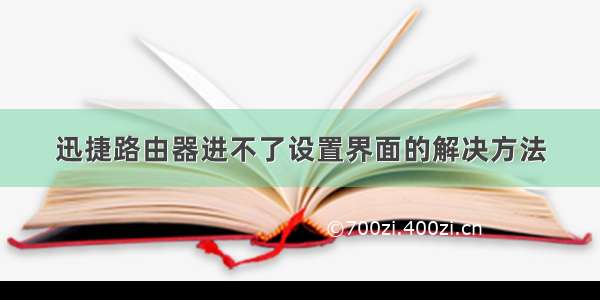 迅捷路由器进不了设置界面的解决方法

©700zi.400zi.cn